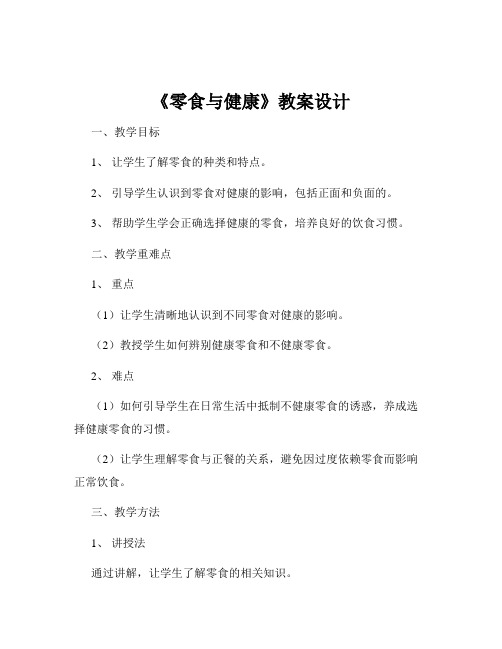 《零食与健康》教案设计

一、教学目标

1、 让学生了解零食的种类和特点。

2、 引导学生认识到零食对健康的影响，包括正面和负面的。

3、 帮助学生学会正确选择健康的零食，培养良好的饮食习惯。

二、教学重难点

1、 重点

（1）让学生清晰地认识到不同零食对健康的影响。

（2）教授学生如何辨别健康零食和不健康零食。

2、 难点

（1）如何引导学生在日常生活中抵制不健康零食的诱惑，养成选择健康零食的习惯。

（2）让学生理解零食与正餐的关系，避免因过度依赖零食而影响正常饮食。

三、教学方法

1、 讲授法

通过讲解，让学生了解零食的相关知识。